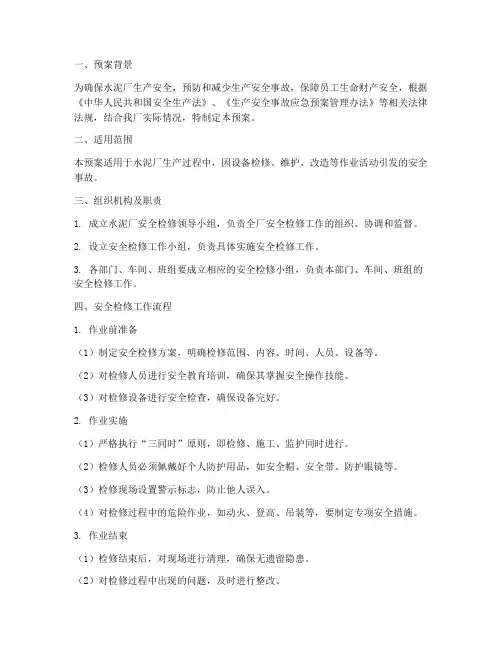 一、预案背景

为确保水泥厂生产安全，预防和减少生产安全事故，保障员工生命财产安全，根据《中华人民共和国安全生产法》、《生产安全事故应急预案管理办法》等相关法律法规，结合我厂实际情况，特制定本预案。

二、适用范围

本预案适用于水泥厂生产过程中，因设备检修、维护、改造等作业活动引发的安全事故。

三、组织机构及职责

1. 成立水泥厂安全检修领导小组，负责全厂安全检修工作的组织、协调和监督。

2. 设立安全检修工作小组，负责具体实施安全检修工作。

3. 各部门、车间、班组要成立相应的安全检修小组，负责本部门、车间、班组的安全检修工作。

四、安全检修工作流程

1. 作业前准备

（1）制定安全检修方案，明确检修范围、内容、时间、人员、设备等。

（2）对检修人员进行安全教育培训，确保其掌握安全操作技能。

（3）对检修设备进行安全检查，确保设备完好。

2. 作业实施

（1）严格执行“三同时”原则，即检修、施工、监护同时进行。

（2）检修人员必须佩戴好个人防护用品，如安全帽、安全带、防护眼镜等。

（3）检修现场设置警示标志，防止他人误入。

（4）对检修过程中的危险作业，如动火、登高、吊装等，要制定专项安全措施。

3. 作业结束

（1）检修结束后，对现场进行清理，确保无遗留隐患。

（2）对检修过程中出现的问题，及时进行整改。